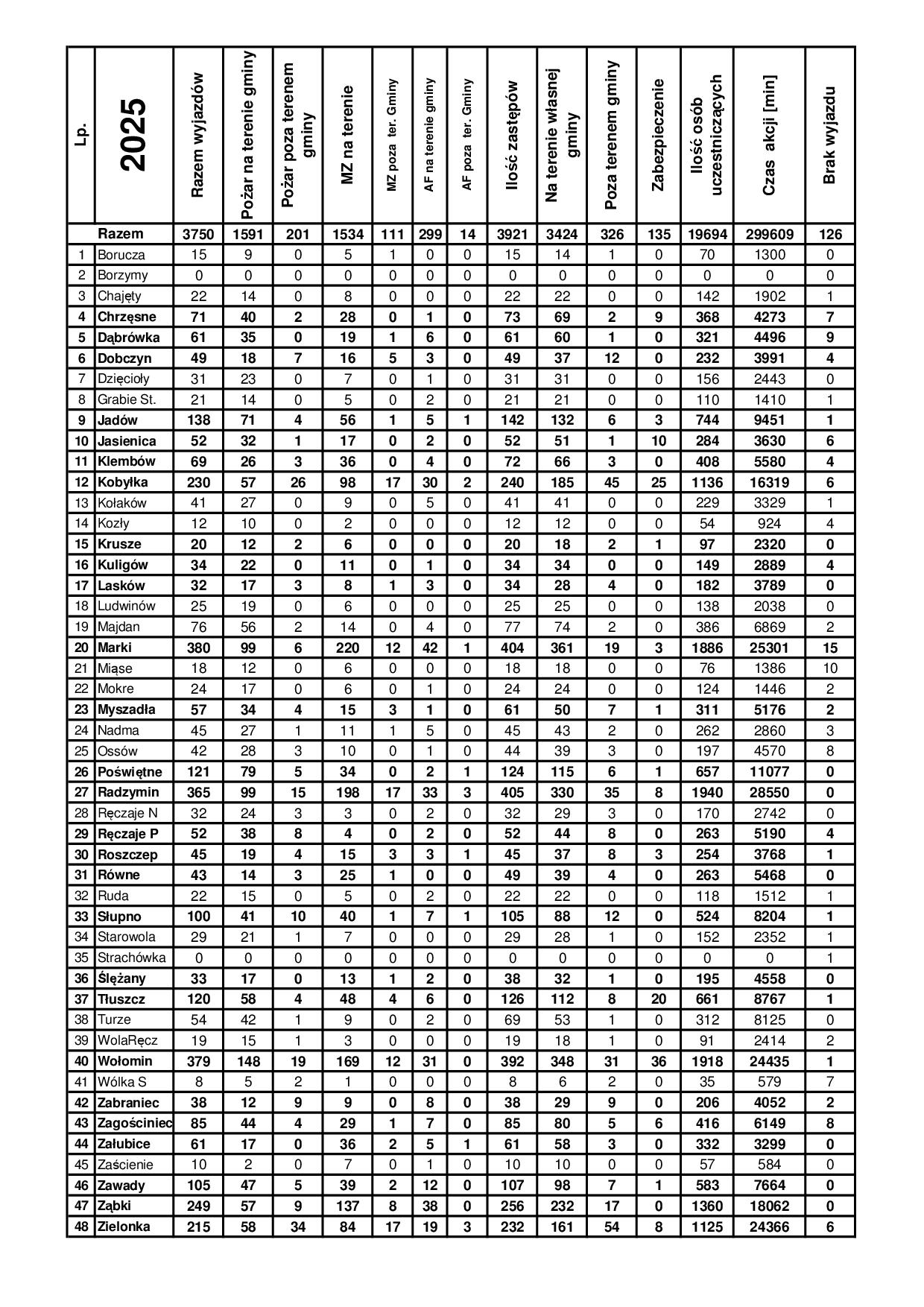 | Lp. | 2025 | Razem wyjazdów | Pożar na terenie gminy | Pożar poza terenem gminy | MZ na terenie | MZ poza ter. Gminy | AF na terenie gminy | AF poza ter. Gminy | Ilość zastępów | Na terenie własnej gminy | Poza terenem gminy | Zabezpieczenie | Ilość osób uczestniczących | Czas akcji [min] | Brak wyjazdu |
|---|---|---|---|---|---|---|---|---|---|---|---|---|---|---|---|
| | Razem | 3750 | 1591 | 201 | 1534 | 111 | 299 | 14 | 3921 | 3424 | 326 | 135 | 19694 | 299609 | 126 |
| 1 | Borucza | 15 | 9 | 0 | 5 | 1 | 0 | 0 | 15 | 14 | 1 | 0 | 70 | 1300 | 0 |
| 2 | Borzymy | 0 | 0 | 0 | 0 | 0 | 0 | 0 | 0 | 0 | 0 | 0 | 0 | 0 | 0 |
| 3 | Chajęty | 22 | 14 | 0 | 8 | 0 | 0 | 0 | 22 | 22 | 0 | 0 | 142 | 1902 | 1 |
| 4 | Chrzęsne | 71 | 40 | 2 | 28 | 0 | 1 | 0 | 73 | 69 | 2 | 9 | 368 | 4273 | 7 |
| 5 | Dąbrówka | 61 | 35 | 0 | 19 | 1 | 6 | 0 | 61 | 60 | 1 | 0 | 321 | 4496 | 9 |
| 6 | Dobczyn | 49 | 18 | 7 | 16 | 5 | 3 | 0 | 49 | 37 | 12 | 0 | 232 | 3991 | 4 |
| 7 | Dzięcioły | 31 | 23 | 0 | 7 | 0 | 1 | 0 | 31 | 31 | 0 | 0 | 156 | 2443 | 0 |
| 8 | Grabie St. | 21 | 14 | 0 | 5 | 0 | 2 | 0 | 21 | 21 | 0 | 0 | 110 | 1410 | 1 |
| 9 | Jadów | 138 | 71 | 4 | 56 | 1 | 5 | 1 | 142 | 132 | 6 | 3 | 744 | 9451 | 1 |
| 10 | Jasienica | 52 | 32 | 1 | 17 | 0 | 2 | 0 | 52 | 51 | 1 | 10 | 284 | 3630 | 6 |
| 11 | Klembów | 69 | 26 | 3 | 36 | 0 | 4 | 0 | 72 | 66 | 3 | 0 | 408 | 5580 | 4 |
| 12 | Kobyłka | 230 | 57 | 26 | 98 | 17 | 30 | 2 | 240 | 185 | 45 | 25 | 1136 | 16319 | 6 |
| 13 | Kołaków | 41 | 27 | 0 | 9 | 0 | 5 | 0 | 41 | 41 | 0 | 0 | 229 | 3329 | 1 |
| 14 | Kozły | 12 | 10 | 0 | 2 | 0 | 0 | 0 | 12 | 12 | 0 | 0 | 54 | 924 | 4 |
| 15 | Krusze | 20 | 12 | 2 | 6 | 0 | 0 | 0 | 20 | 18 | 2 | 1 | 97 | 2320 | 0 |
| 16 | Kuligów | 34 | 22 | 0 | 11 | 0 | 1 | 0 | 34 | 34 | 0 | 0 | 149 | 2889 | 4 |
| 17 | Lasków | 32 | 17 | 3 | 8 | 1 | 3 | 0 | 34 | 28 | 4 | 0 | 182 | 3789 | 0 |
| 18 | Ludwinów | 25 | 19 | 0 | 6 | 0 | 0 | 0 | 25 | 25 | 0 | 0 | 138 | 2038 | 0 |
| 19 | Majdan | 76 | 56 | 2 | 14 | 0 | 4 | 0 | 77 | 74 | 2 | 0 | 386 | 6869 | 2 |
| 20 | Marki | 380 | 99 | 6 | 220 | 12 | 42 | 1 | 404 | 361 | 19 | 3 | 1886 | 25301 | 15 |
| 21 | Miąse | 18 | 12 | 0 | 6 | 0 | 0 | 0 | 18 | 18 | 0 | 0 | 76 | 1386 | 10 |
| 22 | Mokre | 24 | 17 | 0 | 6 | 0 | 1 | 0 | 24 | 24 | 0 | 0 | 124 | 1446 | 2 |
| 23 | Myszadła | 57 | 34 | 4 | 15 | 3 | 1 | 0 | 61 | 50 | 7 | 1 | 311 | 5176 | 2 |
| 24 | Nadma | 45 | 27 | 1 | 11 | 1 | 5 | 0 | 45 | 43 | 2 | 0 | 262 | 2860 | 3 |
| 25 | Ossów | 42 | 28 | 3 | 10 | 0 | 1 | 0 | 44 | 39 | 3 | 0 | 197 | 4570 | 8 |
| 26 | Poświętne | 121 | 79 | 5 | 34 | 0 | 2 | 1 | 124 | 115 | 6 | 1 | 657 | 11077 | 0 |
| 27 | Radzymin | 365 | 99 | 15 | 198 | 17 | 33 | 3 | 405 | 330 | 35 | 8 | 1940 | 28550 | 0 |
| 28 | Ręczaje N | 32 | 24 | 3 | 3 | 0 | 2 | 0 | 32 | 29 | 3 | 0 | 170 | 2742 | 0 |
| 29 | Ręczaje P | 52 | 38 | 8 | 4 | 0 | 2 | 0 | 52 | 44 | 8 | 0 | 263 | 5190 | 4 |
| 30 | Roszczep | 45 | 19 | 4 | 15 | 3 | 3 | 1 | 45 | 37 | 8 | 3 | 254 | 3768 | 1 |
| 31 | Równe | 43 | 14 | 3 | 25 | 1 | 0 | 0 | 49 | 39 | 4 | 0 | 263 | 5468 | 0 |
| 32 | Ruda | 22 | 15 | 0 | 5 | 0 | 2 | 0 | 22 | 22 | 0 | 0 | 118 | 1512 | 1 |
| 33 | Słupno | 100 | 41 | 10 | 40 | 1 | 7 | 1 | 105 | 88 | 12 | 0 | 524 | 8204 | 1 |
| 34 | Starowola | 29 | 21 | 1 | 7 | 0 | 0 | 0 | 29 | 28 | 1 | 0 | 152 | 2352 | 1 |
| 35 | Strachówka | 0 | 0 | 0 | 0 | 0 | 0 | 0 | 0 | 0 | 0 | 0 | 0 | 0 | 1 |
| 36 | Ślężany | 33 | 17 | 0 | 13 | 1 | 2 | 0 | 38 | 32 | 1 | 0 | 195 | 4558 | 0 |
| 37 | Tłuszcz | 120 | 58 | 4 | 48 | 4 | 6 | 0 | 126 | 112 | 8 | 20 | 661 | 8767 | 1 |
| 38 | Turze | 54 | 42 | 1 | 9 | 0 | 2 | 0 | 69 | 53 | 1 | 0 | 312 | 8125 | 0 |
| 39 | WolaRęcz | 19 | 15 | 1 | 3 | 0 | 0 | 0 | 19 | 18 | 1 | 0 | 91 | 2414 | 2 |
| 40 | Wołomin | 379 | 148 | 19 | 169 | 12 | 31 | 0 | 392 | 348 | 31 | 36 | 1918 | 24435 | 1 |
| 41 | Wólka S | 8 | 5 | 2 | 1 | 0 | 0 | 0 | 8 | 6 | 2 | 0 | 35 | 579 | 7 |
| 42 | Zabraniec | 38 | 12 | 9 | 9 | 0 | 8 | 0 | 38 | 29 | 9 | 0 | 206 | 4052 | 2 |
| 43 | Zagościniec | 85 | 44 | 4 | 29 | 1 | 7 | 0 | 85 | 80 | 5 | 6 | 416 | 6149 | 8 |
| 44 | Załubice | 61 | 17 | 0 | 36 | 2 | 5 | 1 | 61 | 58 | 3 | 0 | 332 | 3299 | 0 |
| 45 | Zaścienie | 10 | 2 | 0 | 7 | 0 | 1 | 0 | 10 | 10 | 0 | 0 | 57 | 584 | 0 |
| 46 | Zawady | 105 | 47 | 5 | 39 | 2 | 12 | 0 | 107 | 98 | 7 | 1 | 583 | 7664 | 0 |
| 47 | Ząbki | 249 | 57 | 9 | 137 | 8 | 38 | 0 | 256 | 232 | 17 | 0 | 1360 | 18062 | 0 |
| 48 | Zielonka | 215 | 58 | 34 | 84 | 17 | 19 | 3 | 232 | 161 | 54 | 8 | 1125 | 24366 | 6 |